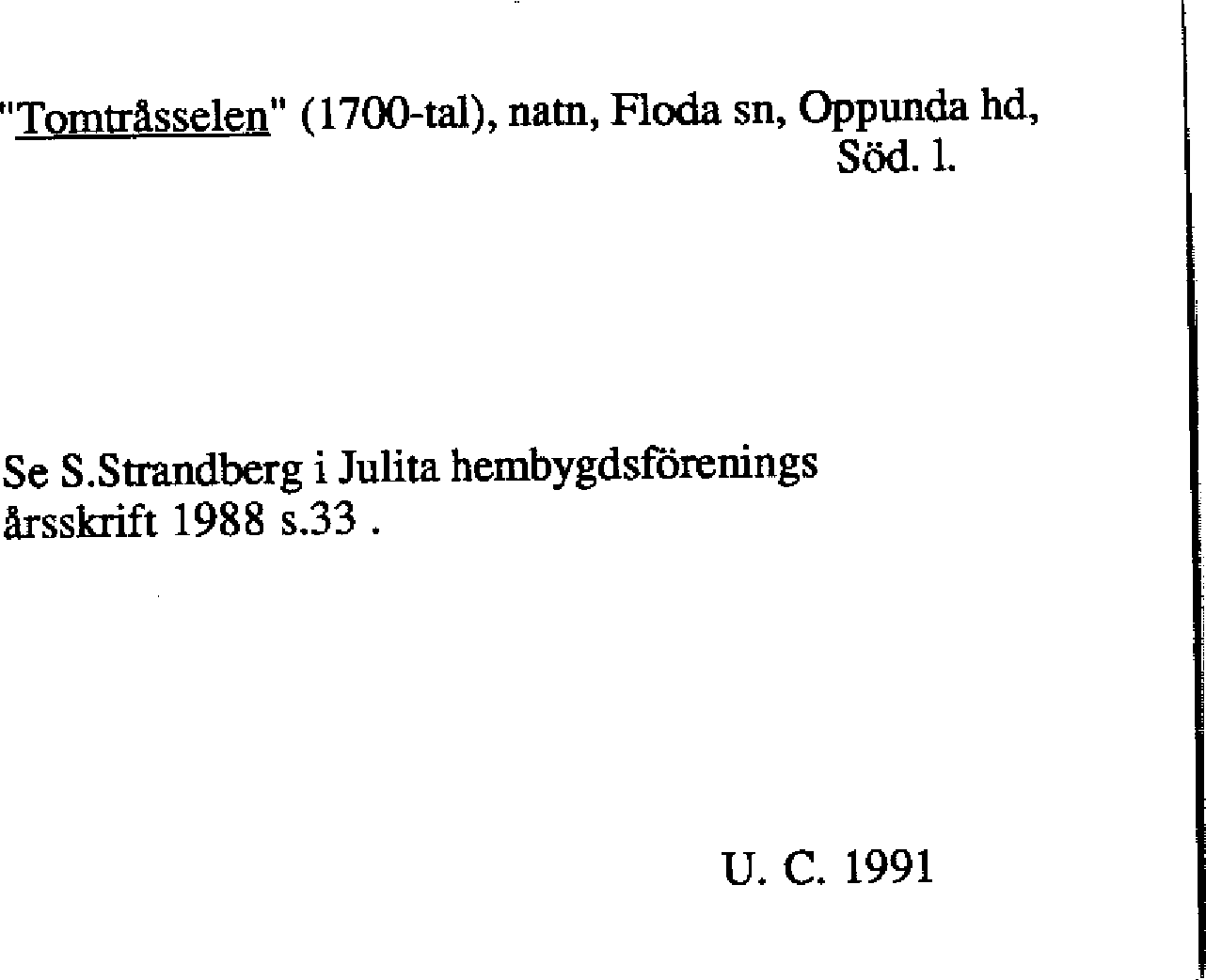 "Tomtråsselen" (1700-tal), natn, Floda sn, Oppunda hd,
Söd. l.

Se S.Strandberg i Julita hembygdsförenings årsskrift 1988 s.33 .

U. C. 1991